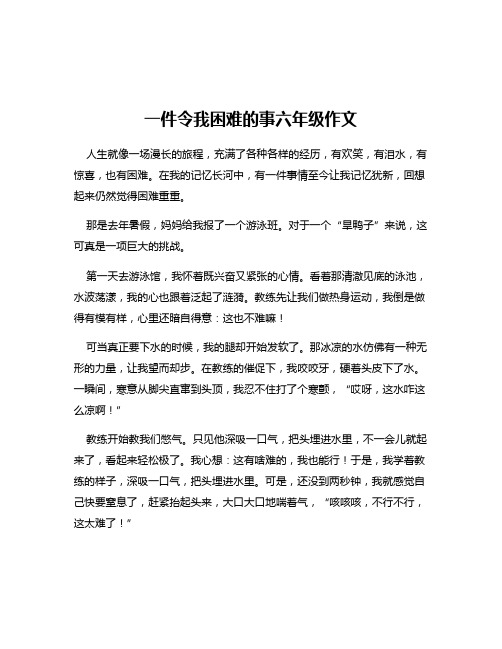 一件令我困难的事六年级作文

人生就像一场漫长的旅程，充满了各种各样的经历，有欢笑，有泪水，有惊喜，也有困难。在我的记忆长河中，有一件事情至今让我记忆犹新，回想起来仍然觉得困难重重。

那是去年暑假，妈妈给我报了一个游泳班。对于一个“旱鸭子”来说，这可真是一项巨大的挑战。

第一天去游泳馆，我怀着既兴奋又紧张的心情。看着那清澈见底的泳池，水波荡漾，我的心也跟着泛起了涟漪。教练先让我们做热身运动，我倒是做得有模有样，心里还暗自得意：这也不难嘛！

可当真正要下水的时候，我的腿却开始发软了。那冰凉的水仿佛有一种无形的力量，让我望而却步。在教练的催促下，我咬咬牙，硬着头皮下了水。一瞬间，寒意从脚尖直窜到头顶，我忍不住打了个寒颤，“哎呀，这水咋这么凉啊！”

教练开始教我们憋气。只见他深吸一口气，把头埋进水里，不一会儿就起来了，看起来轻松极了。我心想：这有啥难的，我也能行！于是，我学着教练的样子，深吸一口气，把头埋进水里。可是，还没到两秒钟，我就感觉自己快要窒息了，赶紧抬起头来，大口大口地喘着气，“咳咳咳，不行不行，这太难了！”